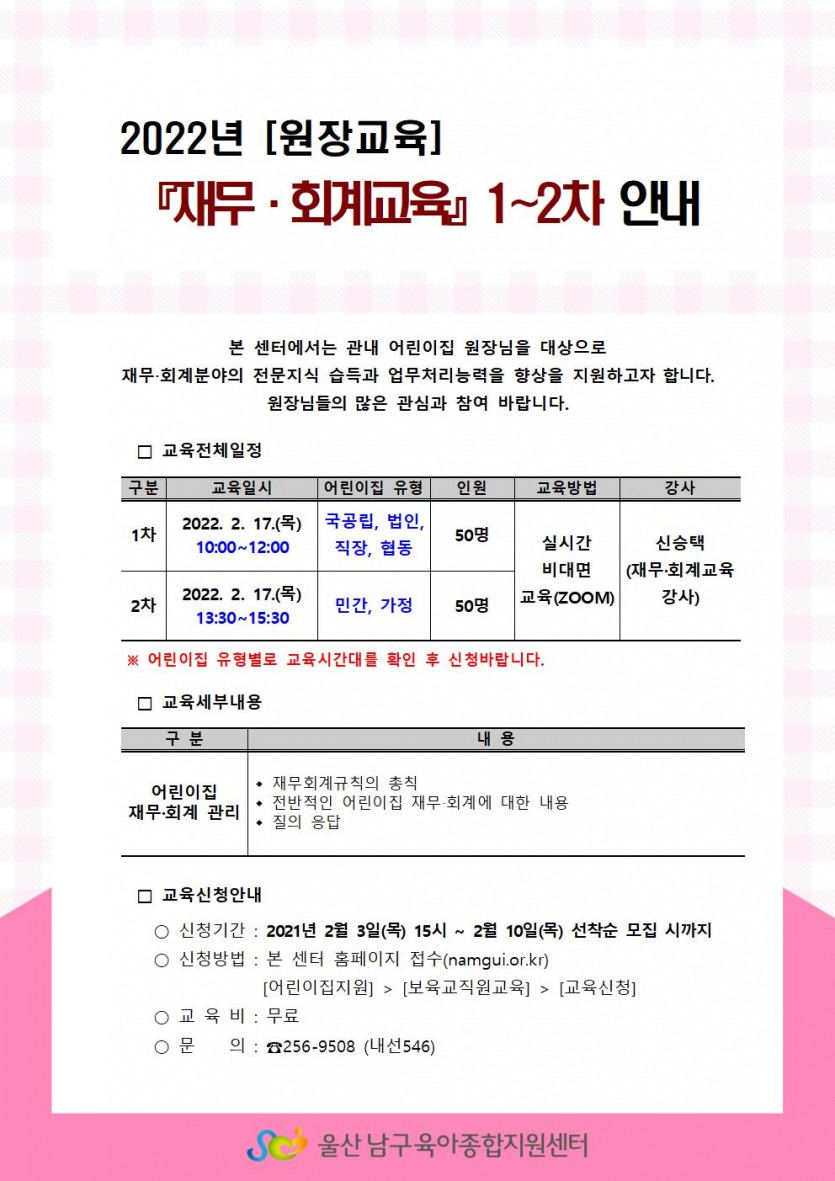 2022년 [원장교육]

『재무 · 회계교육』 1~2차 안내

본 센터에서는 관내 어린이집 원장님을 대상으로 재무·회계분야의 전문지식 습득과 업무처리능력을 향상을 지원하고자 합니다. 원장님들의 많은 관심과 참여 바랍니다.

☐ 교육전체일정

| 구분 | 교육일시 | 어린이집 유형 | 인원 | 교육방법 | 강사 |
|---|---|---|---|---|---|
| 1차 | 2022. 2. 17.(목) 10:00~12:00 | 국공립, 법인, 직장, 협동 | 50명 | 실시간 비대면 교육(ZOOM) | 신승택 (재무·회계교육 강사) |
| 2차 | 2022. 2. 17.(목) 13:30~15:30 | 민간, 가정 | 50명 | | |

※ 어린이집 유형별로 교육시간대를 확인 후 신청바랍니다.

☐ 교육세부내용

| 구 분 | 내 용 |
|---|---|
| 어린이집 재무·회계 관리 | • 재무회계규칙의 총칙 • 전반적인 어린이집 재무·회계에 대한 내용 • 질의 응답 |

☐ 교육신청안내

○ 신청기간 : 2021년 2월 3일(목) 15시 ~ 2월 10일(목) 선착순 모집 시까지
○ 신청방법 : 본 센터 홈페이지 접수(namgui.or.kr)
[어린이집지원] > [보육교직원교육] > [교육신청]
○ 교 육 비 : 무료
○ 문 의 : ☎256-9508 (내선546)

울산 남구육아종합지원센터